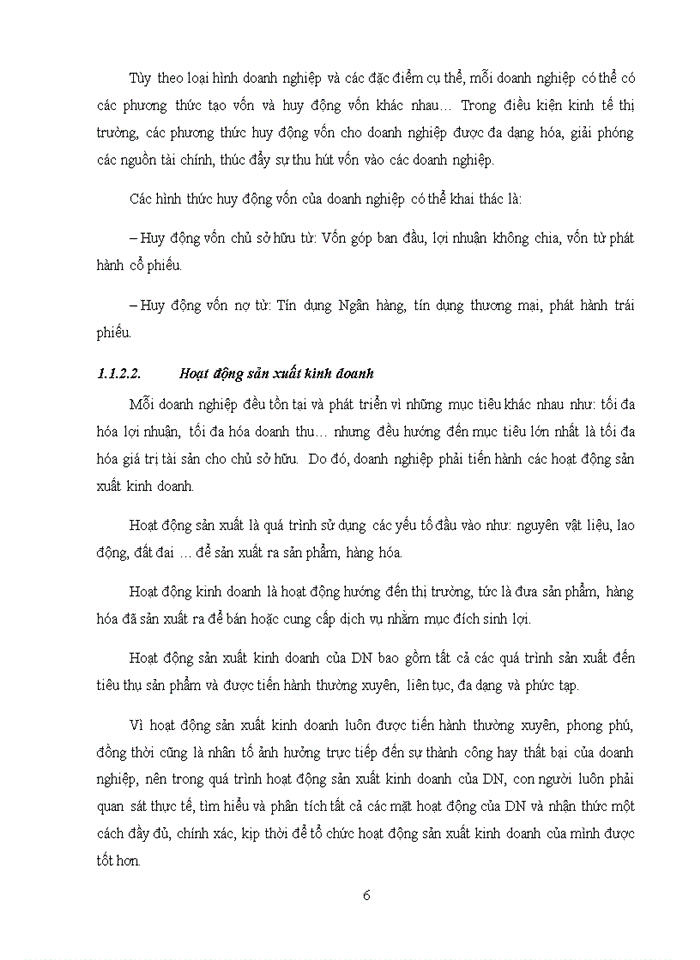 Tùy theo loại hình doanh nghiệp và các đặc điểm cụ thể, mỗi doanh nghiệp có thể có các phương thức tạo vốn và huy động vốn khác nhau… Trong điều kiện kinh tế thị trường, các phương thức huy động vốn cho doanh nghiệp được đa dạng hóa, giải phóng các nguồn tài chính, thúc đẩy sự thu hút vốn vào các doanh nghiệp.

Các hình thức huy động vốn của doanh nghiệp có thể khai thác là:

– Huy động vốn chủ sở hữu từ: Vốn góp ban đầu, lợi nhuận không chia, vốn từ phát hành cổ phiếu.

– Huy động vốn nợ từ: Tín dụng Ngân hàng, tín dụng thương mại, phát hành trái phiếu.

1.1.2.2. Hoạt động sản xuất kinh doanh

Mỗi doanh nghiệp đều tồn tại và phát triển vì những mục tiêu khác nhau như: tối đa hóa lợi nhuận, tối đa hóa doanh thu… nhưng đều hướng đến mục tiêu lớn nhất là tối đa hóa giá trị tài sản cho chủ sở hữu. Do đó, doanh nghiệp phải tiến hành các hoạt động sản xuất kinh doanh.

Hoạt động sản xuất là quá trình sử dụng các yếu tố đầu vào như: nguyên vật liệu, lao động, đất đai … để sản xuất ra sản phẩm, hàng hóa.

Hoạt động kinh doanh là hoạt động hướng đến thị trường, tức là đưa sản phẩm, hàng hóa đã sản xuất ra để bán hoặc cung cấp dịch vụ nhằm mục đích sinh lợi.

Hoạt động sản xuất kinh doanh của DN bao gồm tất cả các quá trình sản xuất đến tiêu thụ sản phẩm và được tiến hành thường xuyên, liên tục, đa dạng và phức tạp.

Vì hoạt động sản xuất kinh doanh luôn được tiến hành thường xuyên, phong phú, đồng thời cũng là nhân tố ảnh hưởng trực tiếp đến sự thành công hay thất bại của doanh nghiệp, nên trong quá trình hoạt động sản xuất kinh doanh của DN, con người luôn phải quan sát thực tế, tìm hiểu và phân tích tất cả các mặt hoạt động của DN và nhận thức một cách đầy đủ, chính xác, kịp thời để tổ chức hoạt động sản xuất kinh doanh của mình được tốt hơn.

6